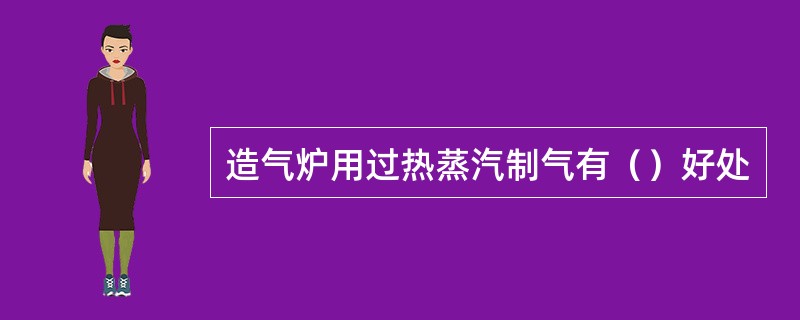 造气炉用过热蒸汽制气有（）好处